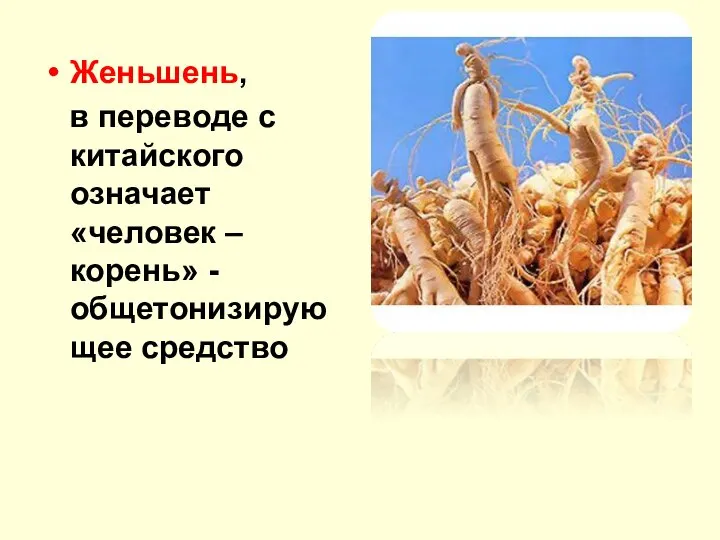 • Женьшень,

в переводе с китайского означает «человек – корень» - общетонизирующее средство